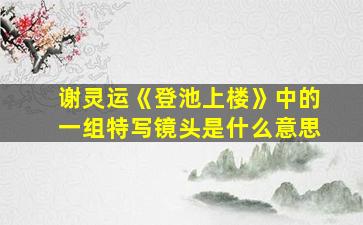 谢灵运《登池上楼》中的一组特写镜头是什么意思